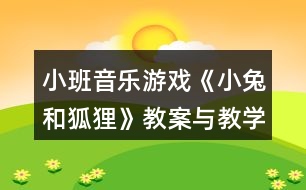 小班音乐游戏《小兔和狐狸》教案与教学